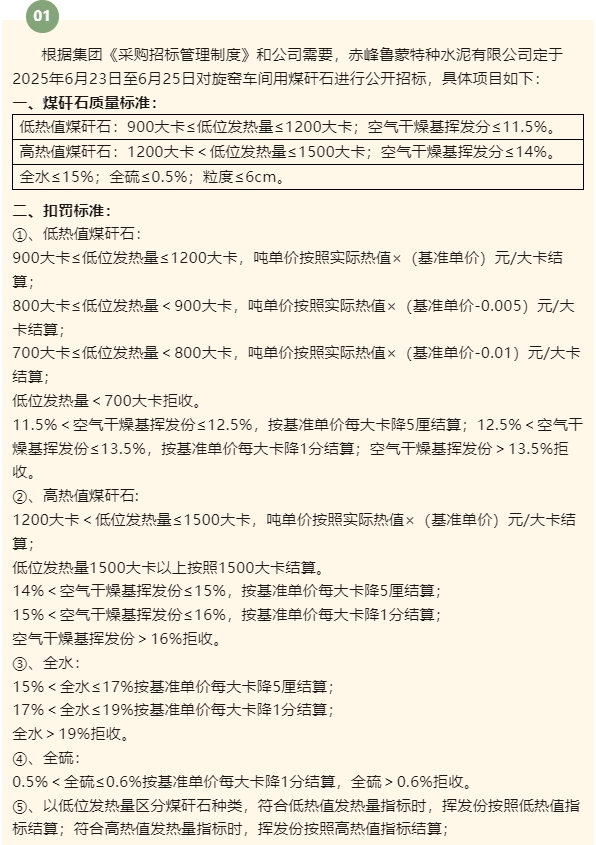 01

根据集团《采购招标管理制度》和公司需要，赤峰鲁蒙特种水泥有限公司定于2025年6月23日至6月25日对旋窑车间用煤矸石进行公开招标，具体项目如下：

一、煤矸石质量标准：

| 低热值煤矸石：900大卡≤低位发热量≤1200大卡；空气干燥基挥发分≤11.5%。 |
|---|
| 高热值煤矸石：1200大卡＜低位发热量≤1500大卡；空气干燥基挥发分≤14%。 |
| 全水≤15%；全硫≤0.5%；粒度≤6cm。 |

二、扣罚标准：

①、低热值煤矸石：

900大卡≤低位发热量≤1200大卡，吨单价按照实际热值×（基准单价）元/大卡结算；

800大卡≤低位发热量＜900大卡，吨单价按照实际热值×（基准单价-0.005）元/大卡结算；

700大卡≤低位发热量＜800大卡，吨单价按照实际热值×（基准单价-0.01）元/大卡结算；

低位发热量＜700大卡拒收。

11.5%＜空气干燥基挥发份≤12.5%，按基准单价每大卡降5厘结算；12.5%＜空气干燥基挥发份≤13.5%，按基准单价每大卡降1分结算；空气干燥基挥发份＞13.5%拒收。

②、高热值煤矸石：

1200大卡＜低位发热量≤1500大卡，吨单价按照实际热值×（基准单价）元/大卡结算；

低位发热量1500大卡以上按照1500大卡结算。

14%＜空气干燥基挥发份≤15%，按基准单价每大卡降5厘结算；

15%＜空气干燥基挥发份≤16%，按基准单价每大卡降1分结算；

空气干燥基挥发份＞16%拒收。

③、全水：

15%＜全水≤17%按基准单价每大卡降5厘结算；

17%＜全水≤19%按基准单价每大卡降1分结算；

全水＞19%拒收。

④、全硫：

0.5%＜全硫≤0.6%按基准单价每大卡降1分结算，全硫＞0.6%拒收。

⑤、以低位发热量区分煤矸石种类，符合低热值发热量指标时，挥发份按照低热值指标结算；符合高热值发热量指标时，挥发份按照高热值指标结算；